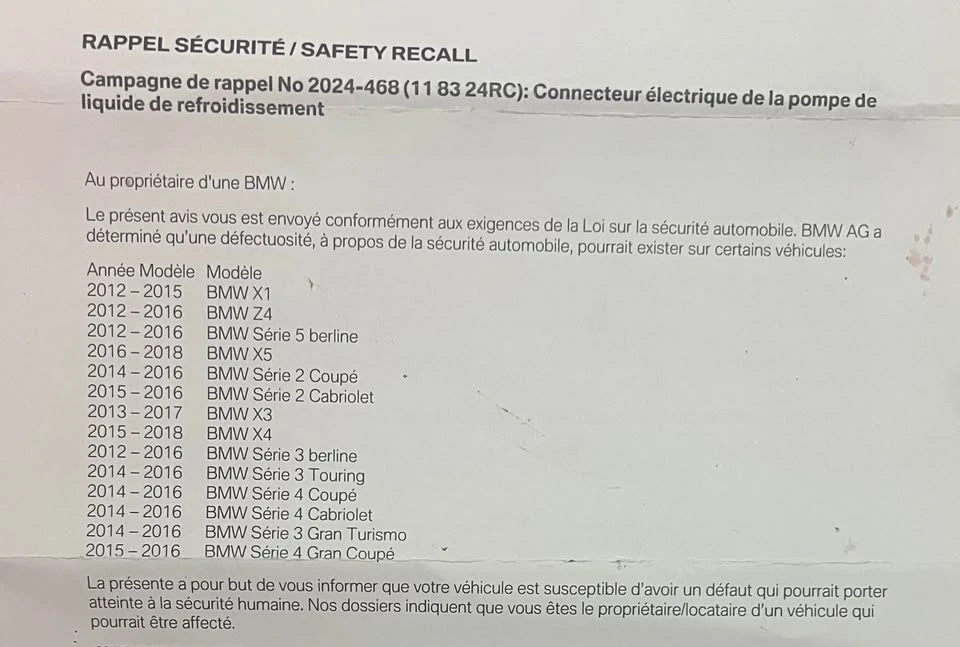 RAPPEL SÉCURITÉ / SAFETY RECALL

Campagne de rappel No 2024-468 (11 83 24RC): Connecteur électrique de la pompe de liquide de refroidissement

Au propriétaire d'une BMW :

Le présent avis vous est envoyé conformément aux exigences de la Loi sur la sécurité automobile. BMW AG a déterminé qu'une défectuosité, à propos de la sécurité automobile, pourrait exister sur certains véhicules:

| Année Modèle | Modèle |
|---|---|
| 2012 – 2015 | BMW X1 |
| 2012 – 2016 | BMW Z4 |
| 2012 – 2016 | BMW Série 5 berline |
| 2016 – 2018 | BMW X5 |
| 2014 – 2016 | BMW Série 2 Coupé |
| 2015 – 2016 | BMW Série 2 Cabriolet |
| 2013 – 2017 | BMW X3 |
| 2015 – 2018 | BMW X4 |
| 2012 – 2016 | BMW Série 3 berline |
| 2014 – 2016 | BMW Série 3 Touring |
| 2014 – 2016 | BMW Série 4 Coupé |
| 2014 – 2016 | BMW Série 4 Cabriolet |
| 2014 – 2016 | BMW Série 3 Gran Turismo |
| 2015 – 2016 | BMW Série 4 Gran Coupé |

La présente a pour but de vous informer que votre véhicule est susceptible d'avoir un défaut qui pourrait porter atteinte à la sécurité humaine. Nos dossiers indiquent que vous êtes le propriétaire/locataire d'un véhicule qui pourrait être affecté.